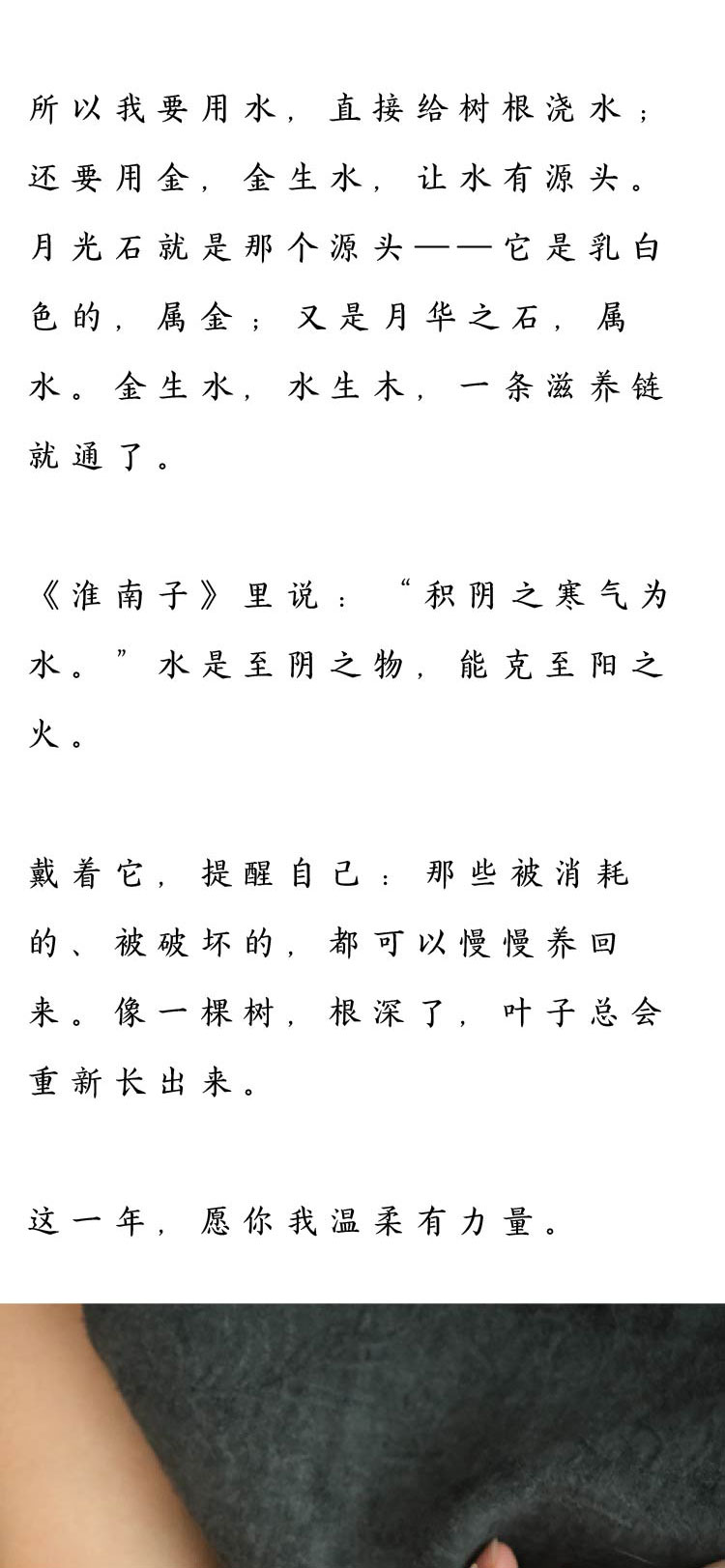 所以我要用水，直接给树根浇水；还要用金，金生水，让水有源头。月光石就是那个源头——它是乳白色的，属金；又是月华之石，属水。金生水，水生木，一条滋养链就通了。

《淮南子》里说：“积阴之寒气为水。”水是至阴之物，能克至阳之火。

戴着它，提醒自己：那些被消耗的、被破坏的，都可以慢慢养回来。像一棵树，根深了，叶子总会重新长出来。

这一年，愿你我温柔有力量。